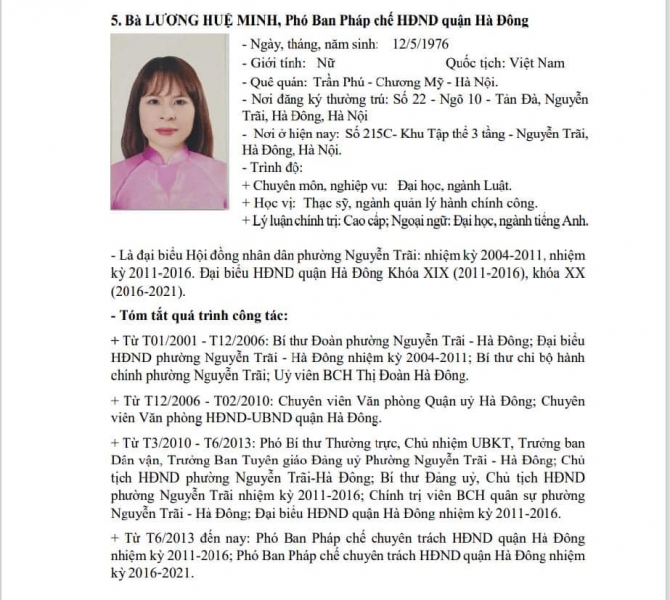 5. Bà LƯƠNG HUỆ MINH, Phó Ban Pháp chế HĐND quận Hà Đông

- Ngày, tháng, năm sinh: 12/5/1976
- Giới tính: Nữ Quốc tịch: Việt Nam
- Quê quán: Trần Phú - Chương Mỹ - Hà Nội.
- Nơi đăng ký thường trú: Số 22 - Ngõ 10 - Tản Đà, Nguyễn Trãi, Hà Đông, Hà Nội
- Nơi ở hiện nay: Số 215C- Khu Tập thể 3 tầng - Nguyễn Trãi, Hà Đông, Hà Nội.
- Trình độ:
+ Chuyên môn, nghiệp vụ: Đại học, ngành Luật.
+ Học vị: Thạc sỹ, ngành quản lý hành chính công.
+ Lý luận chính trị: Cao cấp; Ngoại ngữ: Đại học, ngành tiếng Anh.

- Là đại biểu Hội đồng nhân dân phường Nguyễn Trãi: nhiệm kỳ 2004-2011, nhiệm kỳ 2011-2016. Đại biểu HĐND quận Hà Đông Khóa XIX (2011-2016), khóa XX (2016-2021).

- Tóm tắt quá trình công tác:

+ Từ T01/2001 - T12/2006: Bí thư Đoàn phường Nguyễn Trãi - Hà Đông; Đại biểu HĐND phường Nguyễn Trãi - Hà Đông nhiệm kỳ 2004-2011; Bí thư chi bộ hành chính phường Nguyễn Trãi; Uỷ viên BCH Thị Đoàn Hà Đông.

+ Từ T12/2006 - T02/2010: Chuyên viên Văn phòng Quận uỷ Hà Đông; Chuyên viên Văn phòng HĐND-UBND quận Hà Đông.

+ Từ T3/2010 - T6/2013: Phó Bí thư Thường trực, Chủ nhiệm UBKT, Trưởng ban Dân vận, Trưởng Ban Tuyên giáo Đảng uỷ Phường Nguyễn Trãi - Hà Đông; Chủ tịch HĐND phường Nguyễn Trãi-Hà Đông; Bí thư Đảng uỷ, Chủ tịch HĐND phường Nguyễn Trãi nhiệm kỳ 2011-2016; Chính trị viên BCH quân sự phường Nguyễn Trãi - Hà Đông; Đại biểu HĐND quận Hà Đông nhiệm kỳ 2011-2016.

+ Từ T6/2013 đến nay: Phó Ban Pháp chế chuyên trách HĐND quận Hà Đông nhiệm kỳ 2011-2016; Phó Ban Pháp chế chuyên trách HĐND quận Hà Đông nhiệm kỳ 2016-2021.